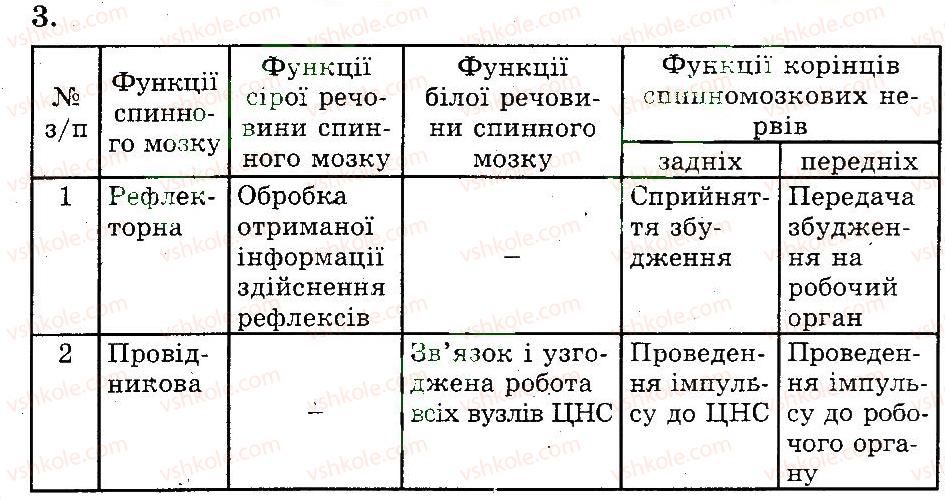 3.

| № з/п | Функції спинного мозку | Функції сірої речовини спинного мозку | Функції білої речовини спинного мозку | Функції корінців спинномозкових нервів: задніх | Функції корінців спинномозкових нервів: передніх |
|---|---|---|---|---|---|
| 1 | Рефлекторна | Обробка отриманої інформації здійснення рефлексів | – | Сприйняття збудження | Передача збудження на робочий орган |
| 2 | Провідникова | – | Зв'язок і узгоджена робота всіх вузлів ЦНС | Проведення імпульсу до ЦНС | Проведення імпульсу до робочого органу |

vshkole.com